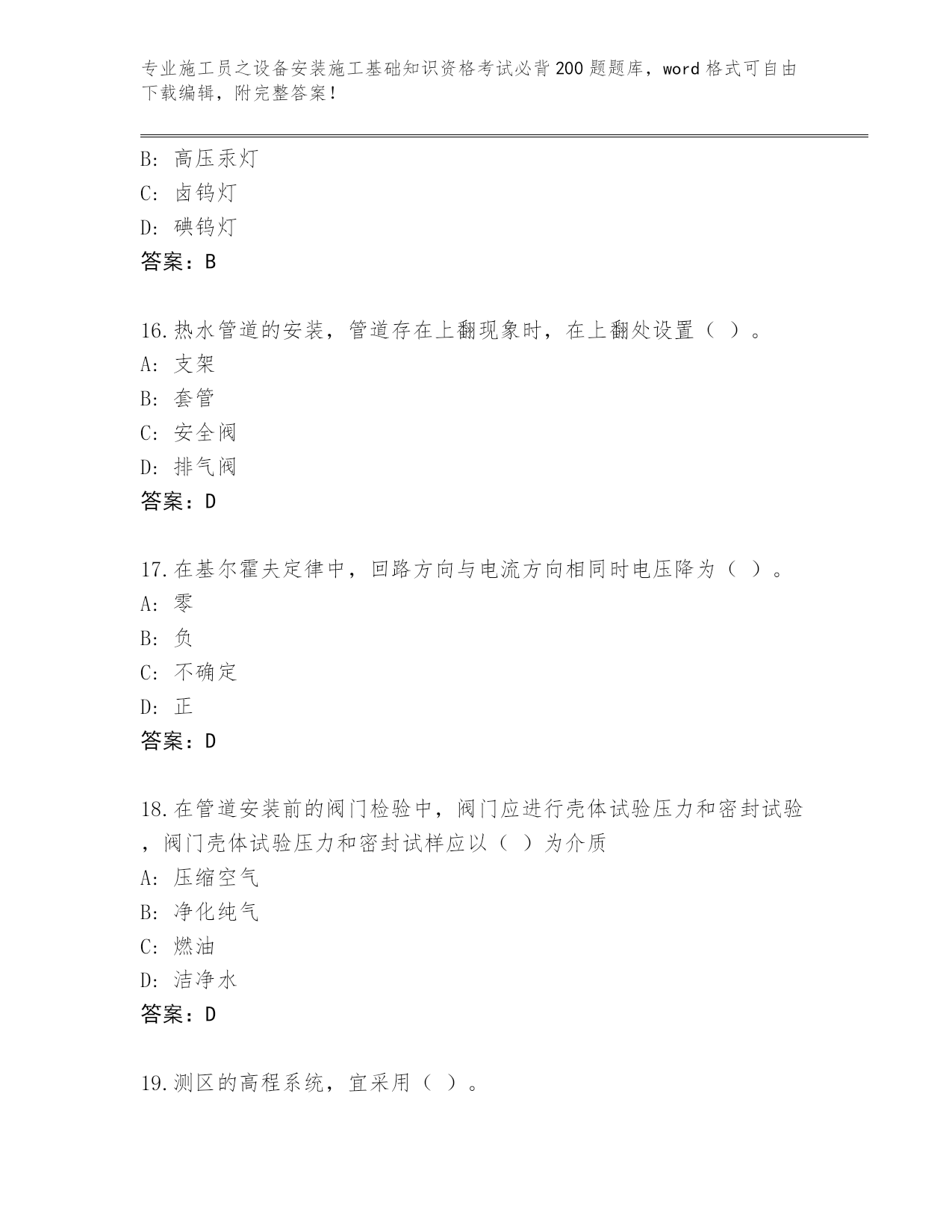 专业施工员之设备安装施工基础知识资格考试必背200题题库，word格式可自由下载编辑，附完整答案！

B：高压汞灯
C：卤钨灯
D：碘钨灯
答案：B

16.热水管道的安装，管道存在上翻现象时，在上翻处设置（ ）。
A：支架
B：套管
C：安全阀
D：排气阀
答案：D

17.在基尔霍夫定律中，回路方向与电流方向相同时电压降为（ ）。
A：零
B：负
C：不确定
D：正
答案：D

18.在管道安装前的阀门检验中，阀门应进行壳体试验压力和密封试验，阀门壳体试验压力和密封试样应以（ ）为介质
A：压缩空气
B：净化纯气
C：燃油
D：洁净水
答案：D

19.测区的高程系统，宜采用（ ）。